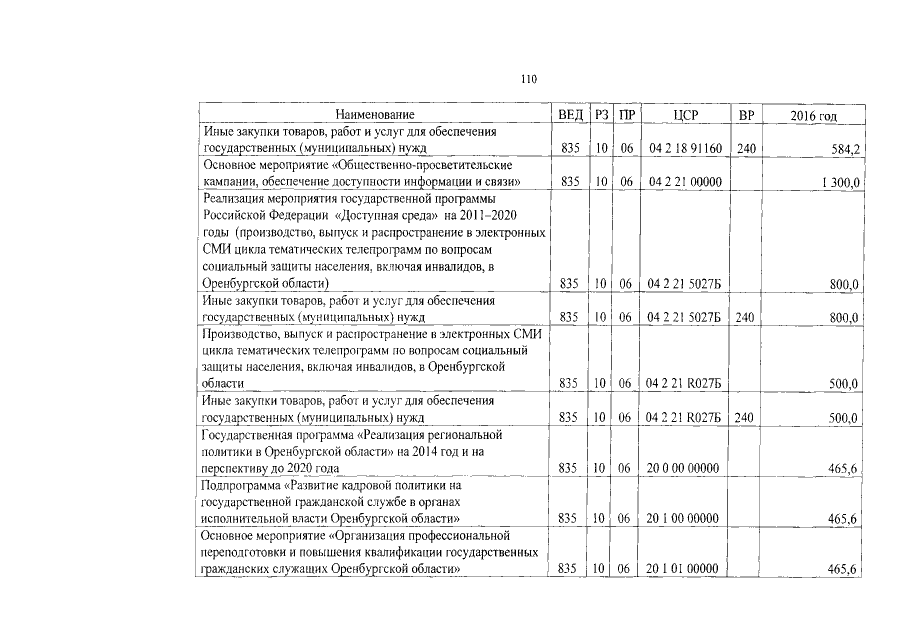 110

| Наименование | ВЕД | РЗ | ПР | ЦСР | ВР | 2016 год |
|---|---|---|---|---|---|---|
| Иные закупки товаров, работ и услуг для обеспечения государственных (муниципальных) нужд | 835 | 10 | 06 | 04 2 18 91160 | 240 | 584,2 |
| Основное мероприятие «Общественно-просветительские кампании, обеспечение доступности информации и связи» | 835 | 10 | 06 | 04 2 21 00000 | | 1 300,0 |
| Реализация мероприятия государственной программы Российской Федерации «Доступная среда» на 2011–2020 годы (производство, выпуск и распространение в электронных СМИ цикла тематических телепрограмм по вопросам социальный защиты населения, включая инвалидов, в Оренбургской области) | 835 | 10 | 06 | 04 2 21 5027Б | | 800,0 |
| Иные закупки товаров, работ и услуг для обеспечения государственных (муниципальных) нужд | 835 | 10 | 06 | 04 2 21 5027Б | 240 | 800,0 |
| Производство, выпуск и распространение в электронных СМИ цикла тематических телепрограмм по вопросам социальный защиты населения, включая инвалидов, в Оренбургской области | 835 | 10 | 06 | 04 2 21 R027Б | | 500,0 |
| Иные закупки товаров, работ и услуг для обеспечения государственных (муниципальных) нужд | 835 | 10 | 06 | 04 2 21 R027Б | 240 | 500,0 |
| Государственная программа «Реализация региональной политики в Оренбургской области» на 2014 год и на перспективу до 2020 года | 835 | 10 | 06 | 20 0 00 00000 | | 465,6 |
| Подпрограмма «Развитие кадровой политики на государственной гражданской службе в органах исполнительной власти Оренбургской области» | 835 | 10 | 06 | 20 1 00 00000 | | 465,6 |
| Основное мероприятие «Организация профессиональной переподготовки и повышения квалификации государственных гражданских служащих Оренбургской области» | 835 | 10 | 06 | 20 1 01 00000 | | 465,6 |